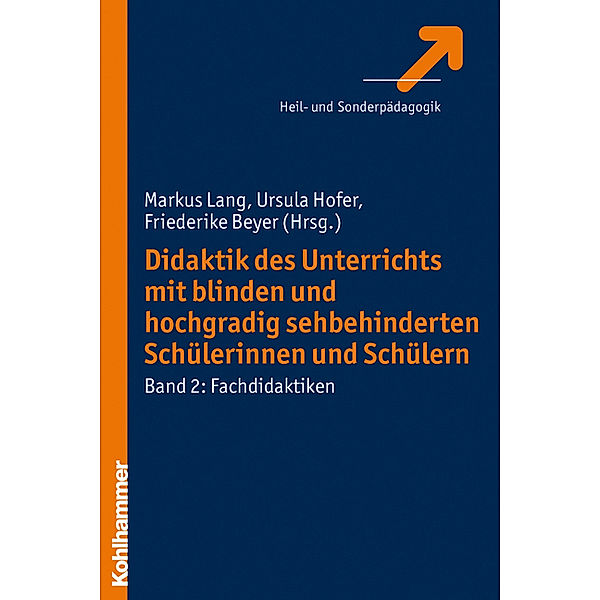 Heil- und Sonderpädagogik

Markus Lang, Ursula Hofer, Friederike Beyer (Hrsg.)

Didaktik des Unterrichts mit blinden und hochgradig sehbehinderten Schülerinnen und Schülern

Band 2: Fachdidaktiken

Kohlhammer